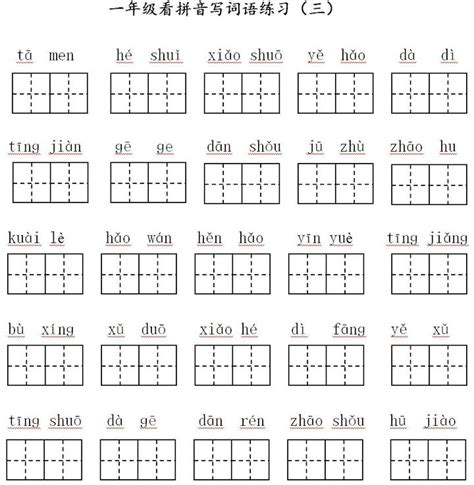 一年级看拼音写词语练习（三）

tā men　hé shuǐ　xiǎo shuō　yě hǎo　dà dì

tīng jiàn　gē ge　dān shǒu　jū zhù　zhāo hu

kuài lè　hǎo wán　hěn hǎo　yīn yuè　tīng jiǎng

bù xíng　xǔ duō　xiǎo hé　dì fāng　yě xǔ

tīng shuō　dà gē　dān rén　zhāo shǒu　hū jiào